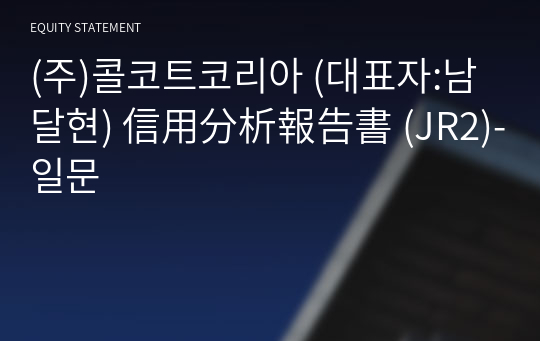 EQUITY STATEMENT

(주)콜코트코리아 (대표자:남달현) 信用分析報告書 (JR2)-일문